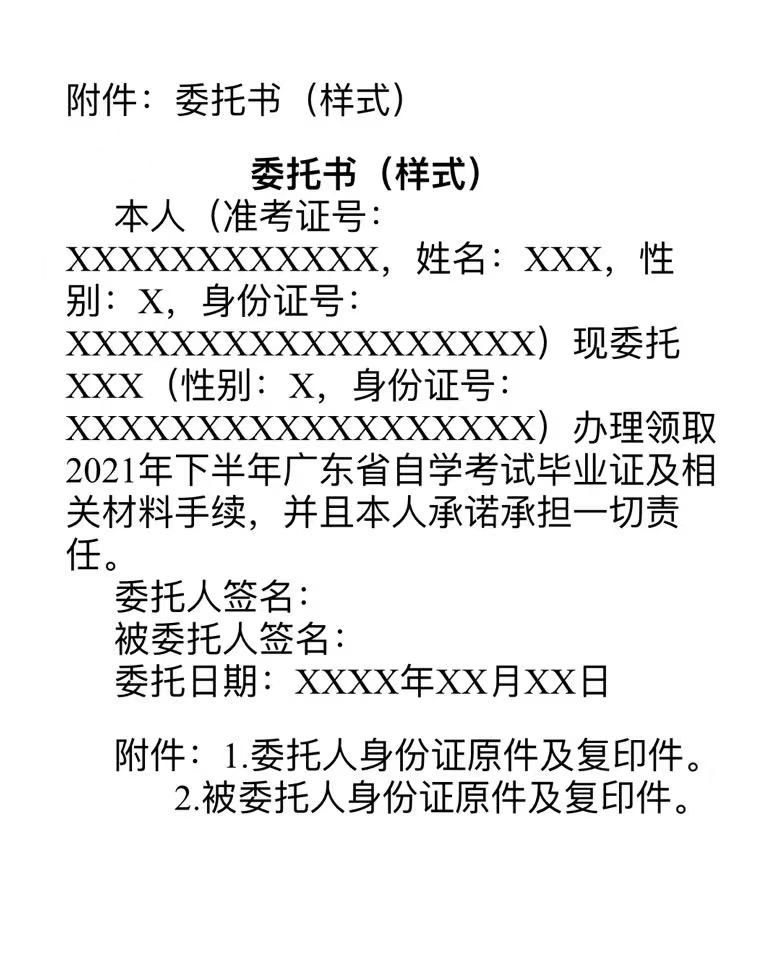 附件：委托书（样式）

委托书（样式）

本人（准考证号：XXXXXXXXXXXX，姓名：XXX，性别：X，身份证号：XXXXXXXXXXXXXXXXXX）现委托XXX（性别：X，身份证号：XXXXXXXXXXXXXXXXXX）办理领取2021年下半年广东省自学考试毕业证及相关材料手续，并且本人承诺承担一切责任。

委托人签名：
被委托人签名：
委托日期：XXXX年XX月XX日

附件：1.委托人身份证原件及复印件。
2.被委托人身份证原件及复印件。